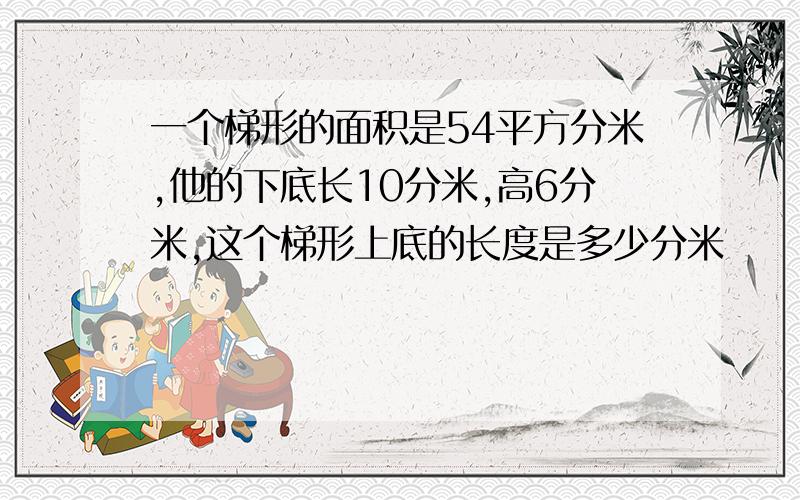 一个梯形的面积是54平方分米,他的下底长10分米,高6分米,这个梯形上底的长度是多少分米